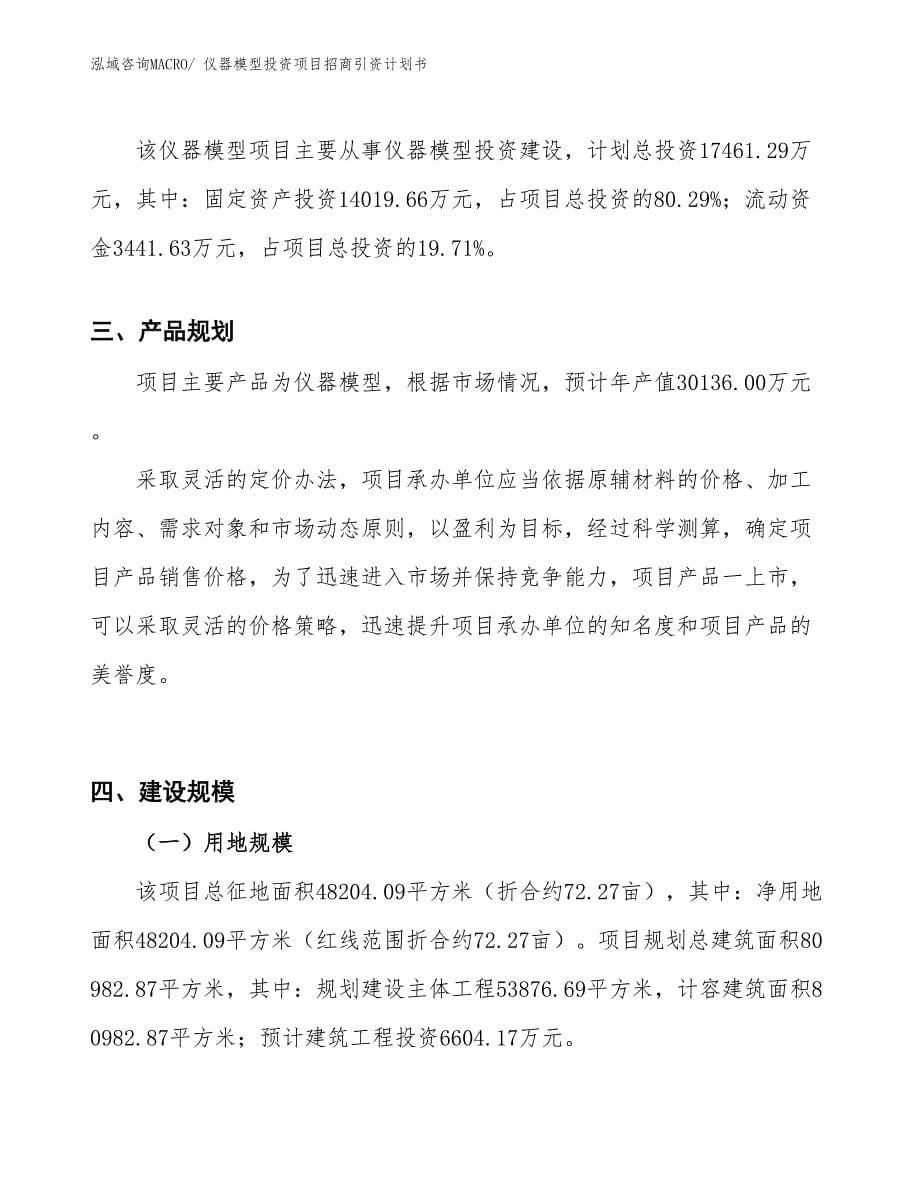 泓域咨询MACRO/ 仪器模型投资项目招商引资计划书

该仪器模型项目主要从事仪器模型投资建设，计划总投资17461.29万元，其中：固定资产投资14019.66万元，占项目总投资的80.29%；流动资金3441.63万元，占项目总投资的19.71%。

三、产品规划

项目主要产品为仪器模型，根据市场情况，预计年产值30136.00万元。

采取灵活的定价办法，项目承办单位应当依据原辅材料的价格、加工内容、需求对象和市场动态原则，以盈利为目标，经过科学测算，确定项目产品销售价格，为了迅速进入市场并保持竞争能力，项目产品一上市，可以采取灵活的价格策略，迅速提升项目承办单位的知名度和项目产品的美誉度。

四、建设规模

（一）用地规模

该项目总征地面积48204.09平方米（折合约72.27亩），其中：净用地面积48204.09平方米（红线范围折合约72.27亩）。项目规划总建筑面积80982.87平方米，其中：规划建设主体工程53876.69平方米，计容建筑面积80982.87平方米；预计建筑工程投资6604.17万元。